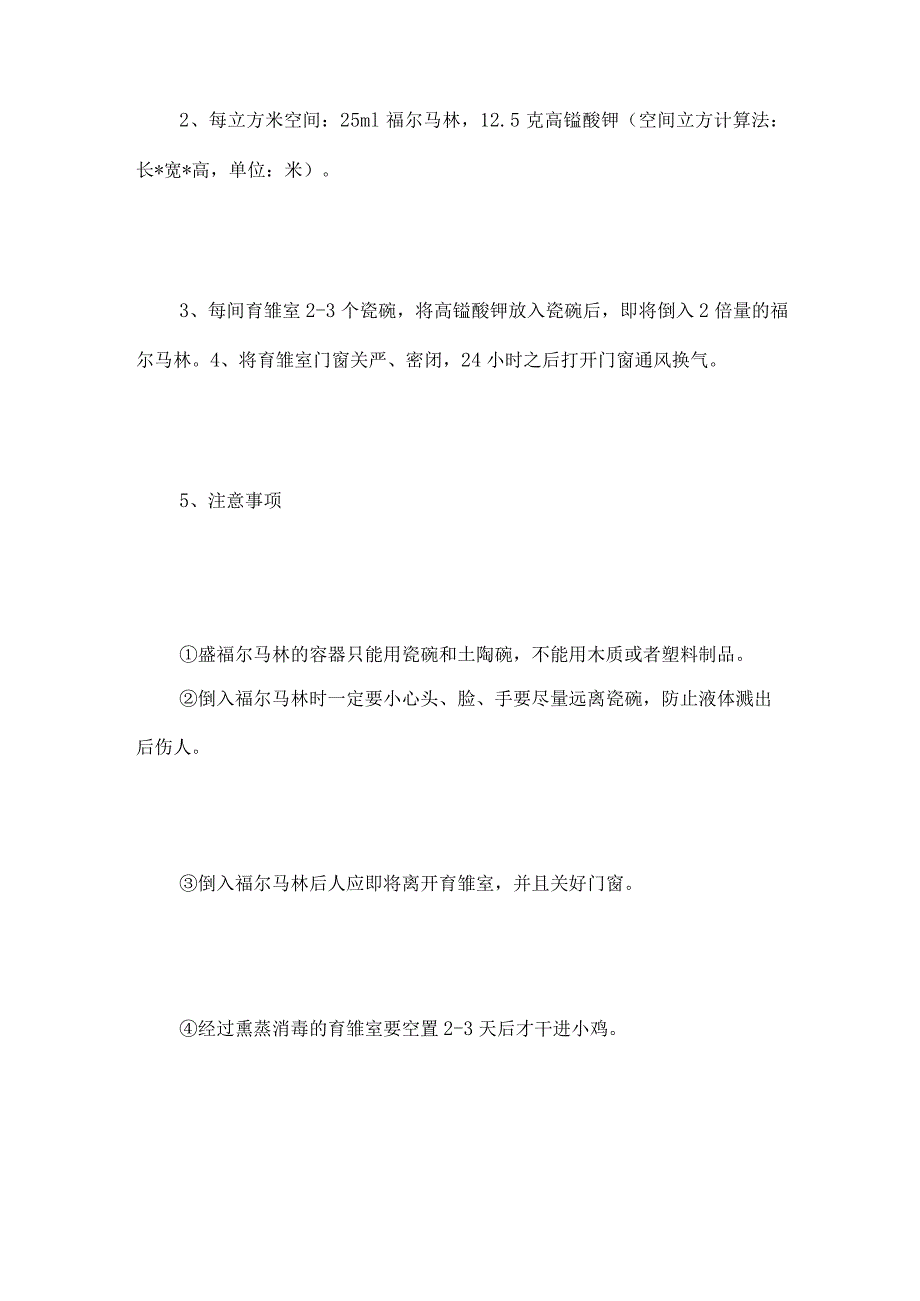 2、每立方米空间：25ml 福尔马林，12.5 克高锰酸钾（空间立方计算法：长*宽*高，单位：米）。

3、每间育雏室 2-3 个瓷碗，将高锰酸钾放入瓷碗后，即将倒入 2 倍量的福尔马林。4、将育雏室门窗关严、密闭，24 小时之后打开门窗通风换气。

5、注意事项

①盛福尔马林的容器只能用瓷碗和土陶碗，不能用木质或者塑料制品。

②倒入福尔马林时一定要小心头、脸、手要尽量远离瓷碗，防止液体溅出后伤人。

③倒入福尔马林后人应即将离开育雏室，并且关好门窗。

④经过熏蒸消毒的育雏室要空置 2-3 天后才干进小鸡。